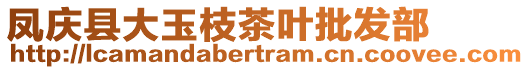 凤庆县大玉枝茶叶批发部
http://lcamandabertram.cn.coovee.com